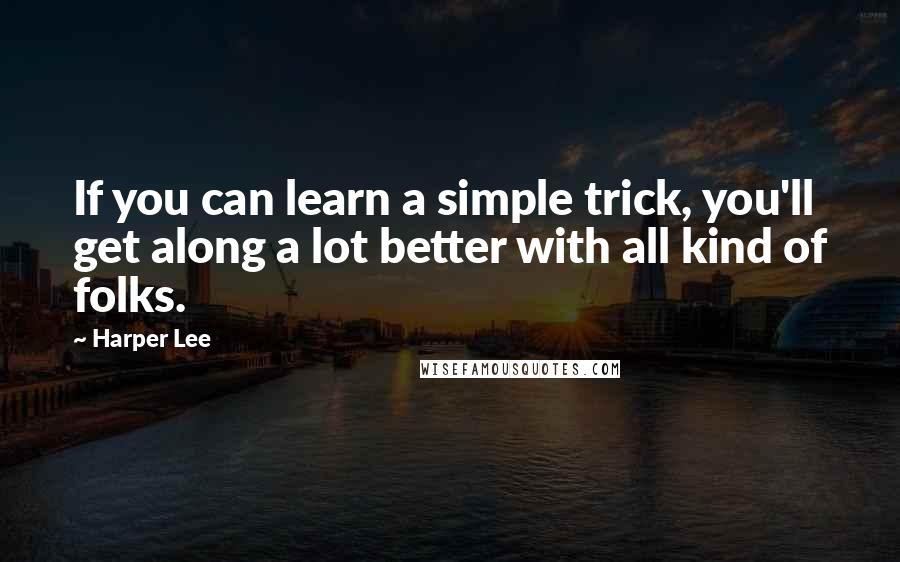 If you can learn a simple trick, you'll get along a lot better with all kind of folks.

~ Harper Lee

WISEFAMOUSQUOTES.COM